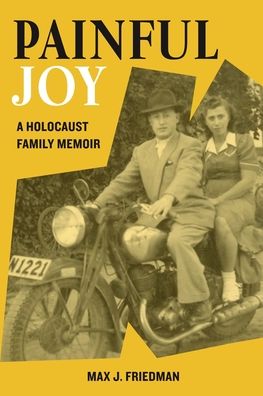 PAINFUL
JOY

A HOLOCAUST
FAMILY MEMOIR

N1221

MAX J. FRIEDMAN